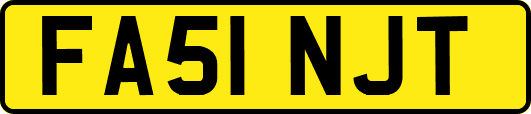 FA51 NJT